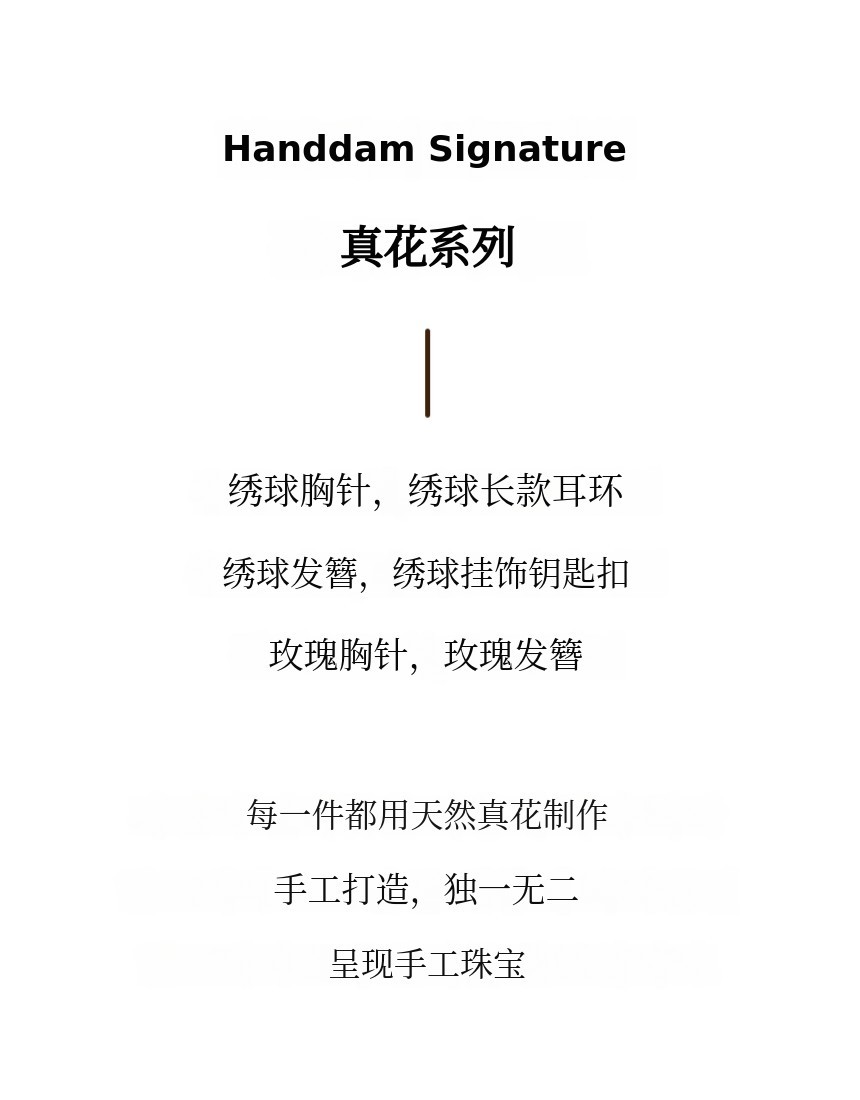 Handdam Signature

真花系列

绣球胸针，绣球长款耳环

绣球发簪，绣球挂饰钥匙扣

玫瑰胸针，玫瑰发簪

每一件都用天然真花制作

手工打造，独一无二

呈现手工珠宝